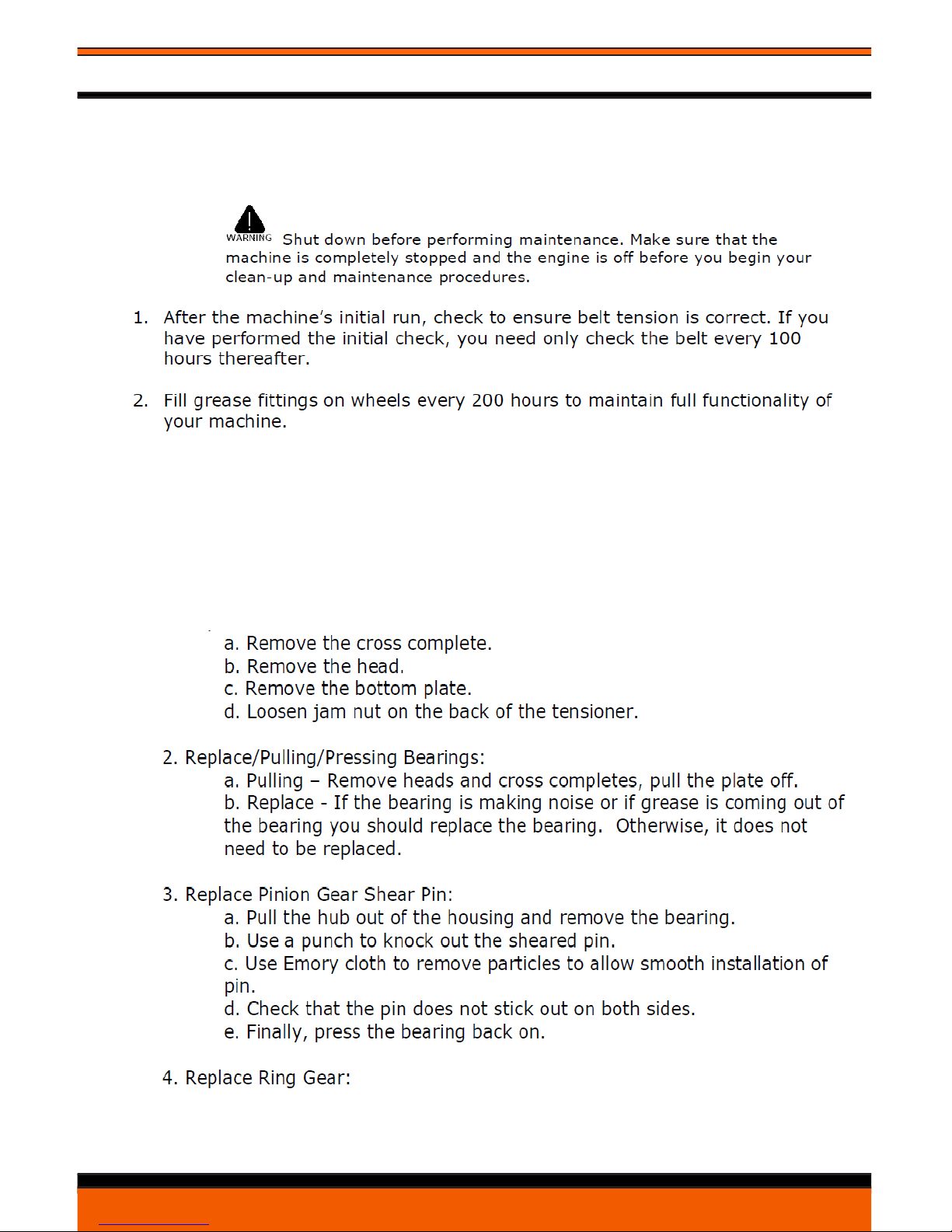 WARNING Shut down before performing maintenance. Make sure that the machine is completely stopped and the engine is off before you begin your clean-up and maintenance procedures.

1. After the machine's initial run, check to ensure belt tension is correct. If you have performed the initial check, you need only check the belt every 100 hours thereafter.

2. Fill grease fittings on wheels every 200 hours to maintain full functionality of your machine.

a. Remove the cross complete.
b. Remove the head.
c. Remove the bottom plate.
d. Loosen jam nut on the back of the tensioner.

2. Replace/Pulling/Pressing Bearings:
a. Pulling – Remove heads and cross completes, pull the plate off.
b. Replace - If the bearing is making noise or if grease is coming out of the bearing you should replace the bearing. Otherwise, it does not need to be replaced.

3. Replace Pinion Gear Shear Pin:
a. Pull the hub out of the housing and remove the bearing.
b. Use a punch to knock out the sheared pin.
c. Use Emory cloth to remove particles to allow smooth installation of pin.
d. Check that the pin does not stick out on both sides.
e. Finally, press the bearing back on.

4. Replace Ring Gear: